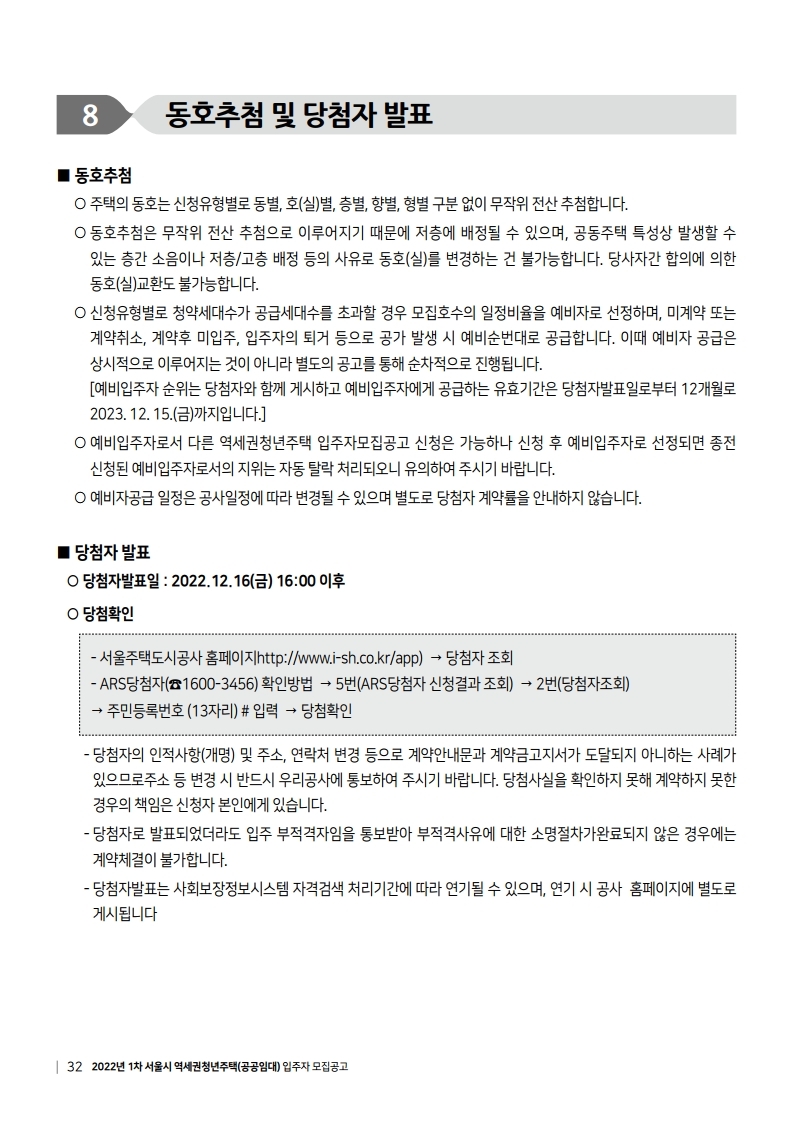 8 동호추첨 및 당첨자 발표

■ 동호추첨

○ 주택의 동호는 신청유형별로 동별, 호(실)별, 층별, 향별, 형별 구분 없이 무작위 전산 추첨합니다.

○ 동호추첨은 무작위 전산 추첨으로 이루어지기 때문에 저층에 배정될 수 있으며, 공동주택 특성상 발생할 수 있는 층간 소음이나 저층/고층 배정 등의 사유로 동호(실)를 변경하는 건 불가능합니다. 당사자간 합의에 의한 동호(실)교환도 불가능합니다.

○ 신청유형별로 청약세대수가 공급세대수를 초과할 경우 모집호수의 일정비율을 예비자로 선정하며, 미계약 또는 계약취소, 계약후 미입주, 입주자의 퇴거 등으로 공가 발생 시 예비순번대로 공급합니다. 이때 예비자 공급은 상시적으로 이루어지는 것이 아니라 별도의 공고를 통해 순차적으로 진행됩니다.
[예비입주자 순위는 당첨자와 함께 게시하고 예비입주자에게 공급하는 유효기간은 당첨자발표일로부터 12개월로 2023. 12. 15.(금)까지입니다.]

○ 예비입주자로서 다른 역세권청년주택 입주자모집공고 신청은 가능하나 신청 후 예비입주자로 선정되면 종전 신청된 예비입주자로서의 지위는 자동 탈락 처리되오니 유의하여 주시기 바랍니다.

○ 예비자공급 일정은 공사일정에 따라 변경될 수 있으며 별도로 당첨자 계약률을 안내하지 않습니다.

■ 당첨자 발표

○ 당첨자발표일 : 2022.12.16(금) 16:00 이후

○ 당첨확인

- 서울주택도시공사 홈페이지http://www.i-sh.co.kr/app) → 당첨자 조회
- ARS당첨자(☎1600-3456) 확인방법 → 5번(ARS당첨자 신청결과 조회) → 2번(당첨자조회) → 주민등록번호 (13자리) # 입력 → 당첨확인

- 당첨자의 인적사항(개명) 및 주소, 연락처 변경 등으로 계약안내문과 계약금고지서가 도달되지 아니하는 사례가 있으므로주소 등 변경 시 반드시 우리공사에 통보하여 주시기 바랍니다. 당첨사실을 확인하지 못해 계약하지 못한 경우의 책임은 신청자 본인에게 있습니다.
- 당첨자로 발표되었더라도 입주 부적격자임을 통보받아 부적격사유에 대한 소명절차가완료되지 않은 경우에는 계약체결이 불가합니다.
- 당첨자발표는 사회보장정보시스템 자격검색 처리기간에 따라 연기될 수 있으며, 연기 시 공사 홈페이지에 별도로 게시됩니다

32 2022년 1차 서울시 역세권청년주택(공공임대) 입주자 모집공고